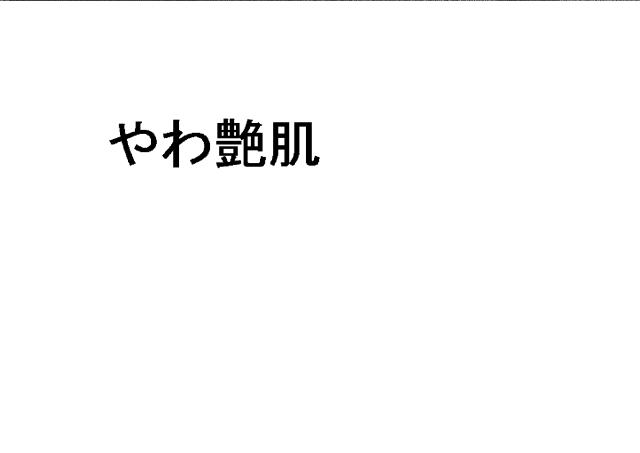 やわ艶肌